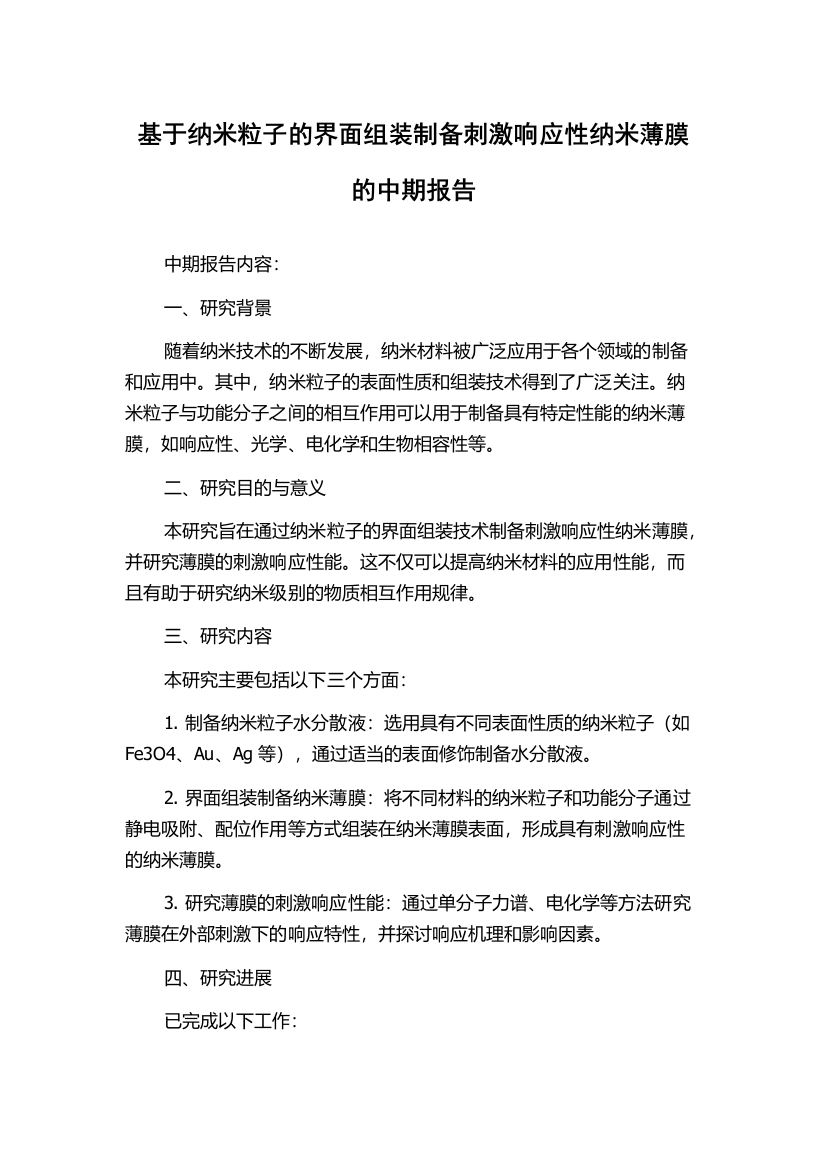 基于纳米粒子的界面组装制备刺激响应性纳米薄膜的中期报告

中期报告内容：

一、研究背景

随着纳米技术的不断发展，纳米材料被广泛应用于各个领域的制备和应用中。其中，纳米粒子的表面性质和组装技术得到了广泛关注。纳米粒子与功能分子之间的相互作用可以用于制备具有特定性能的纳米薄膜，如响应性、光学、电化学和生物相容性等。

二、研究目的与意义

本研究旨在通过纳米粒子的界面组装技术制备刺激响应性纳米薄膜，并研究薄膜的刺激响应性能。这不仅可以提高纳米材料的应用性能，而且有助于研究纳米级别的物质相互作用规律。

三、研究内容

本研究主要包括以下三个方面：

1. 制备纳米粒子水分散液：选用具有不同表面性质的纳米粒子（如 Fe3O4、Au、Ag 等），通过适当的表面修饰制备水分散液。

2. 界面组装制备纳米薄膜：将不同材料的纳米粒子和功能分子通过静电吸附、配位作用等方式组装在纳米薄膜表面，形成具有刺激响应性的纳米薄膜。

3. 研究薄膜的刺激响应性能：通过单分子力谱、电化学等方法研究薄膜在外部刺激下的响应特性，并探讨响应机理和影响因素。

四、研究进展

已完成以下工作：